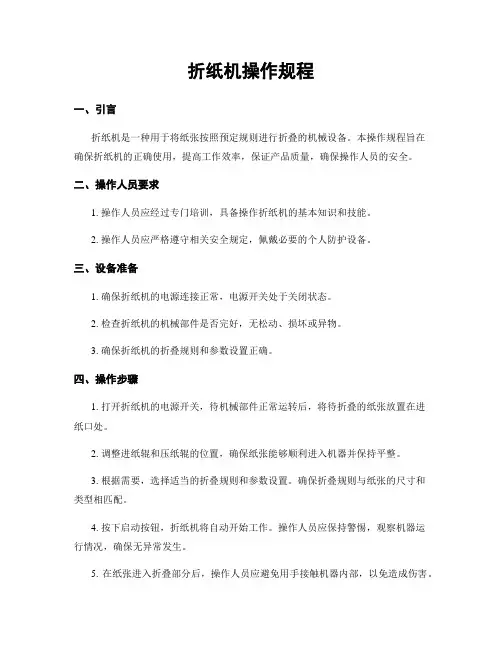 折纸机操作规程

一、引言

折纸机是一种用于将纸张按照预定规则进行折叠的机械设备。本操作规程旨在确保折纸机的正确使用，提高工作效率，保证产品质量，确保操作人员的安全。

二、操作人员要求

1. 操作人员应经过专门培训，具备操作折纸机的基本知识和技能。

2. 操作人员应严格遵守相关安全规定，佩戴必要的个人防护设备。

三、设备准备

1. 确保折纸机的电源连接正常，电源开关处于关闭状态。

2. 检查折纸机的机械部件是否完好，无松动、损坏或异物。

3. 确保折纸机的折叠规则和参数设置正确。

四、操作步骤

1. 打开折纸机的电源开关，待机械部件正常运转后，将待折叠的纸张放置在进纸口处。

2. 调整进纸辊和压纸辊的位置，确保纸张能够顺利进入机器并保持平整。

3. 根据需要，选择适当的折叠规则和参数设置。确保折叠规则与纸张的尺寸和类型相匹配。

4. 按下启动按钮，折纸机将自动开始工作。操作人员应保持警惕，观察机器运行情况，确保无异常发生。

5. 在纸张进入折叠部分后，操作人员应避免用手接触机器内部，以免造成伤害。